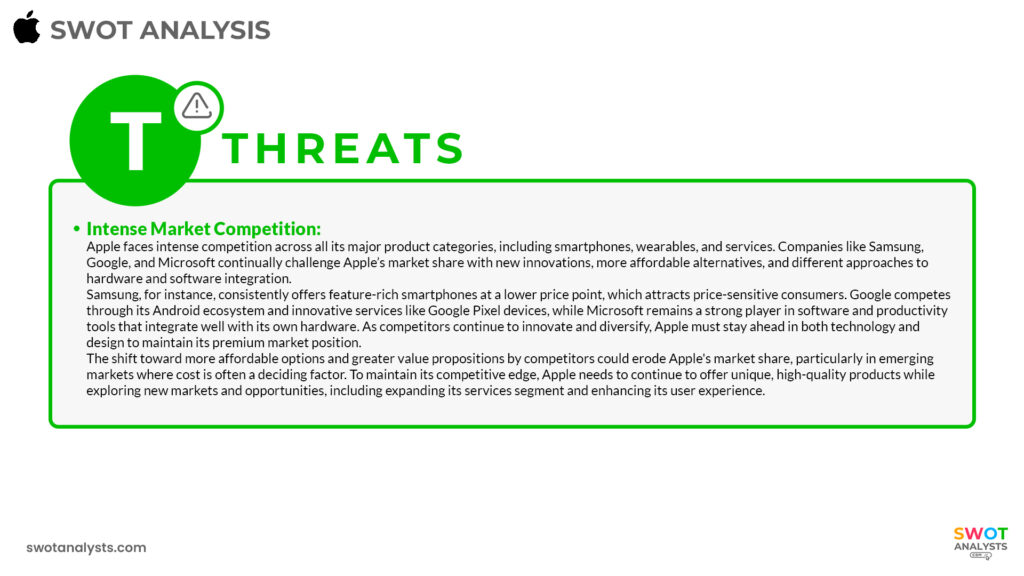 SWOT ANALYSIS

T

THREATS

• Intense Market Competition:
Apple faces intense competition across all its major product categories, including smartphones, wearables, and services. Companies like Samsung, Google, and Microsoft continually challenge Apple's market share with new innovations, more affordable alternatives, and different approaches to hardware and software integration.
Samsung, for instance, consistently offers feature-rich smartphones at a lower price point, which attracts price-sensitive consumers. Google competes through its Android ecosystem and innovative services like Google Pixel devices, while Microsoft remains a strong player in software and productivity tools that integrate well with its own hardware. As competitors continue to innovate and diversify, Apple must stay ahead in both technology and design to maintain its premium market position.
The shift toward more affordable options and greater value propositions by competitors could erode Apple's market share, particularly in emerging markets where cost is often a deciding factor. To maintain its competitive edge, Apple needs to continue to offer unique, high-quality products while exploring new markets and opportunities, including expanding its services segment and enhancing its user experience.

swotanalysts.com

SWOT ANALYSTS